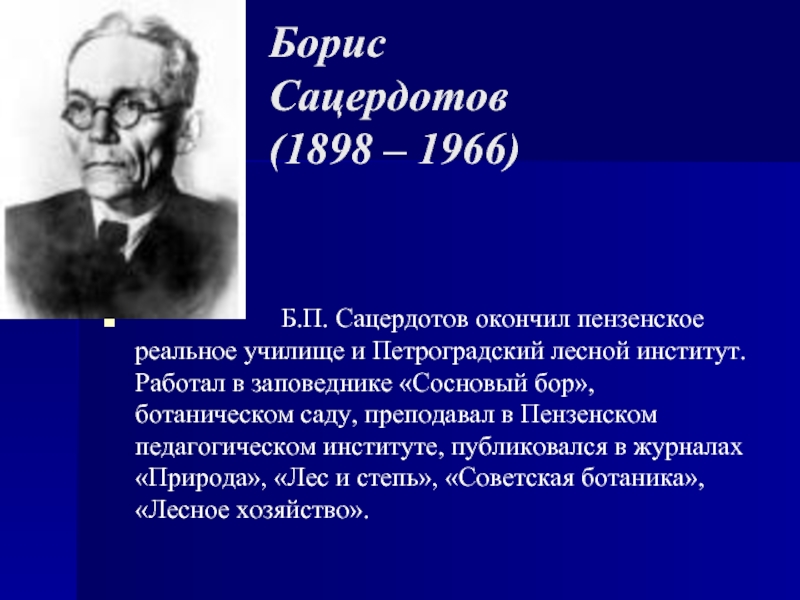 Борис
Сацердотов
(1898 – 1966)

• Б.П. Сацердотов окончил пензенское реальное училище и Петроградский лесной институт. Работал в заповеднике «Сосновый бор», ботаническом саду, преподавал в Пензенском педагогическом институте, публиковался в журналах «Природа», «Лес и степь», «Советская ботаника», «Лесное хозяйство».